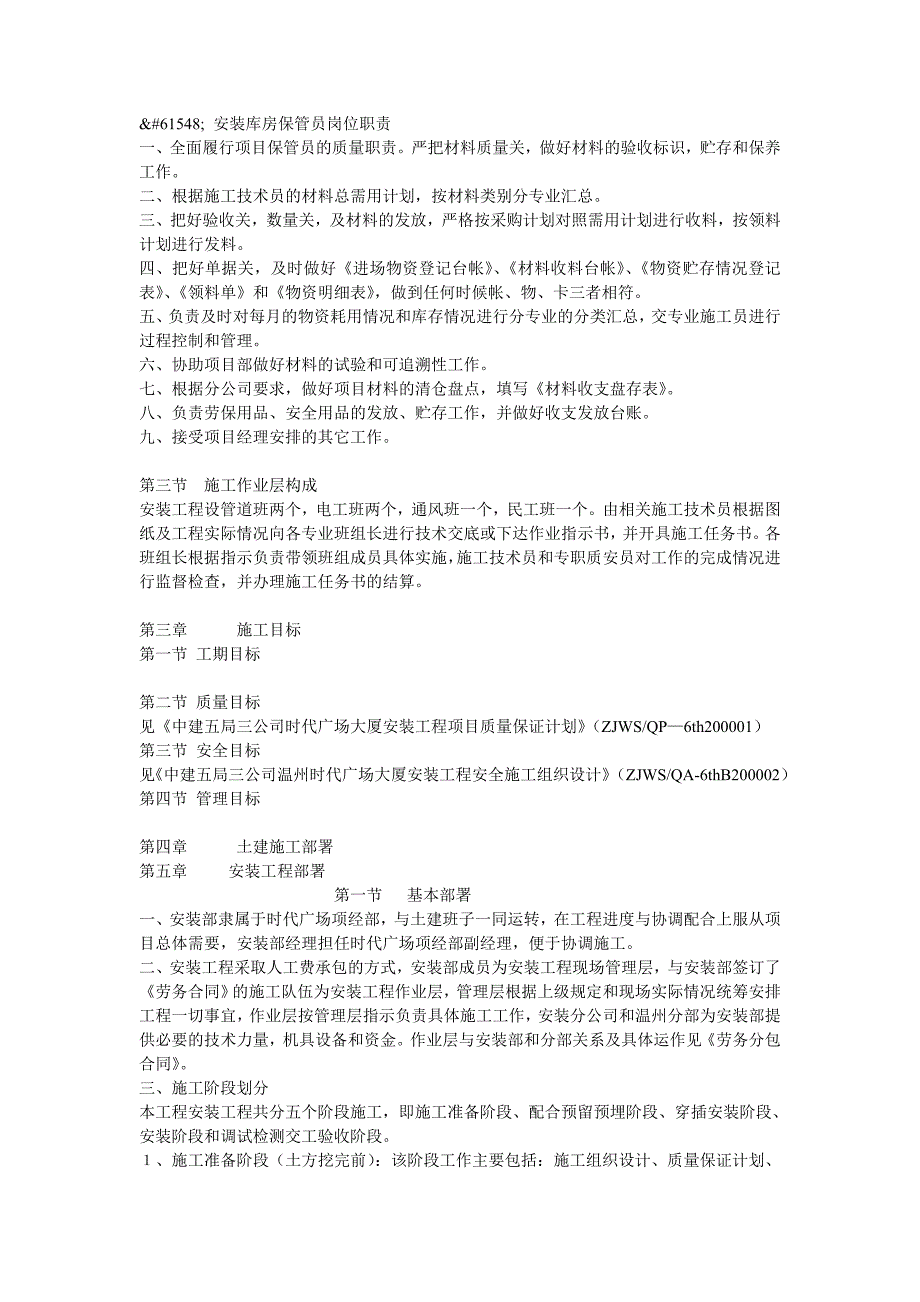 &#61548; 安装库房保管员岗位职责
一、全面履行项目保管员的质量职责。严把材料质量关，做好材料的验收标识，贮存和保养工作。
二、根据施工技术员的材料总需用计划，按材料类别分专业汇总。
三、把好验收关，数量关，及材料的发放，严格按采购计划对照需用计划进行收料，按领料计划进行发料。
四、把好单据关，及时做好《进场物资登记台帐》、《材料收料台帐》、《物资贮存情况登记表》、《领料单》和《物资明细表》，做到任何时候帐、物、卡三者相符。
五、负责及时对每月的物资耗用情况和库存情况进行分专业的分类汇总，交专业施工员进行过程控制和管理。
六、协助项目部做好材料的试验和可追溯性工作。
七、根据分公司要求，做好项目材料的清仓盘点，填写《材料收支盘存表》。
八、负责劳保用品、安全用品的发放、贮存工作，并做好收支发放台账。
九、接受项目经理安排的其它工作。

第三节 施工作业层构成
安装工程设管道班两个，电工班两个，通风班一个，民工班一个。由相关施工技术员根据图纸及工程实际情况向各专业班组长进行技术交底或下达作业指示书，并开具施工任务书。各班组长根据指示负责带领班组成员具体实施，施工技术员和专职质安员对工作的完成情况进行监督检查，并办理施工任务书的结算。

第三章 施工目标
第一节 工期目标

第二节 质量目标
见《中建五局三公司时代广场大厦安装工程项目质量保证计划》（ZJWS/QP—6th200001）
第三节 安全目标
见《中建五局三公司温州时代广场大厦安装工程安全施工组织设计》（ZJWS/QA-6thB200002）
第四节 管理目标

第四章 土建施工部署
第五章 安装工程部署
第一节 基本部署
一、安装部隶属于时代广场项经部，与土建班子一同运转，在工程进度与协调配合上服从项目总体需要，安装部经理担任时代广场项经部副经理，便于协调施工。
二、安装工程采取人工费承包的方式，安装部成员为安装工程现场管理层，与安装部签订了《劳务合同》的施工队伍为安装工程作业层，管理层根据上级规定和现场实际情况统筹安排工程一切事宜，作业层按管理层指示负责具体施工工作，安装分公司和温州分部为安装部提供必要的技术力量，机具设备和资金。作业层与安装部和分部关系及具体运作见《劳务分包合同》。
三、施工阶段划分
本工程安装工程共分五个阶段施工，即施工准备阶段、配合预留预埋阶段、穿插安装阶段、安装阶段和调试检测交工验收阶段。
１、施工准备阶段（土方挖完前）：该阶段工作主要包括：施工组织设计、质量保证计划、